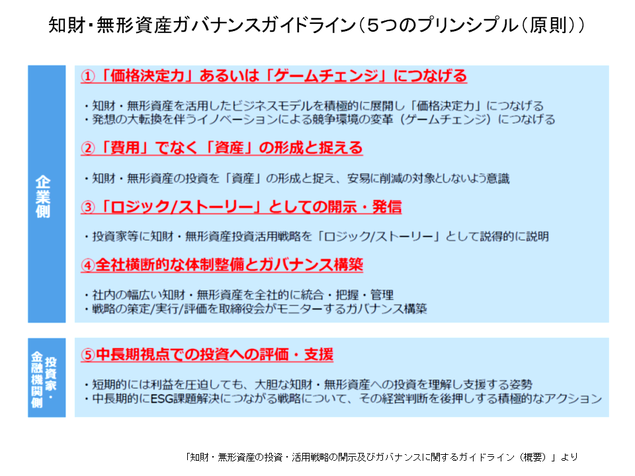 知財・無形資産ガバナンスガイドライン（5つのプリンシプル（原則））

企業側

①「価格決定力」あるいは「ゲームチェンジ」につなげる

・知財・無形資産を活用したビジネスモデルを積極的に展開し「価格決定力」につなげる
・発想の大転換を伴うイノベーションによる競争環境の変革（ゲームチェンジ）につなげる

②「費用」でなく「資産」の形成と捉える

・知財・無形資産の投資を「資産」の形成と捉え、安易に削減の対象としないよう意識

③「ロジック/ストーリー」としての開示・発信

・投資家等に知財・無形資産投資活用戦略を「ロジック/ストーリー」として説得的に説明

④全社横断的な体制整備とガバナンス構築

・社内の幅広い知財・無形資産を全社的に統合・把握・管理
・戦略の策定/実行/評価を取締役会がモニターするガバナンス構築

投資家・金融機関側

⑤中長期視点での投資への評価・支援

・短期的には利益を圧迫しても、大胆な知財・無形資産への投資を理解し支援する姿勢
・中長期的にESG課題解決につながる戦略について、その経営判断を後押しする積極的なアクション

「知財・無形資産の投資・活用戦略の開示及びガバナンスに関するガイドライン（概要）」より